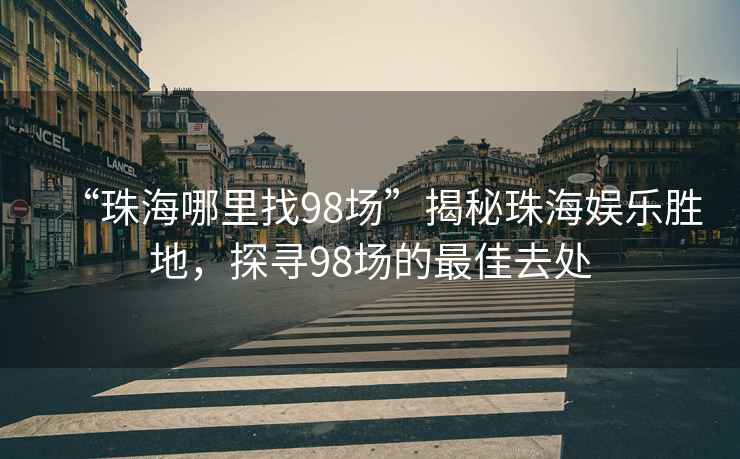 LANCEL

LANCEL

“珠海哪里找98场”揭秘珠海娱乐胜地，探寻98场的最佳去处